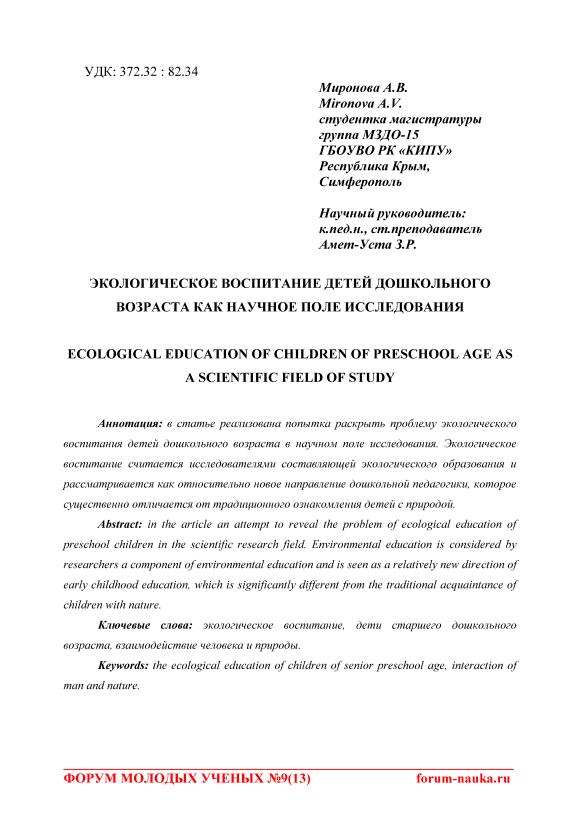 УДК: 372.32 : 82.34

Миронова А.В.
Mironova A.V.
студентка магистратуры
группа МЗДО-15
ГБОУВО РК «КИПУ»
Республика Крым,
Симферополь

Научный руководитель:
к.пед.н., ст.преподаватель
Амет-Уста З.Р.

ЭКОЛОГИЧЕСКОЕ ВОСПИТАНИЕ ДЕТЕЙ ДОШКОЛЬНОГО ВОЗРАСТА КАК НАУЧНОЕ ПОЛЕ ИССЛЕДОВАНИЯ

ECOLOGICAL EDUCATION OF CHILDREN OF PRESCHOOL AGE AS A SCIENTIFIC FIELD OF STUDY

Аннотация: в статье реализована попытка раскрыть проблему экологического воспитания детей дошкольного возраста в научном поле исследования. Экологическое воспитание считается исследователями составляющей экологического образования и рассматривается как относительно новое направление дошкольной педагогики, которое существенно отличается от традиционного ознакомления детей с природой.

Abstract: in the article an attempt to reveal the problem of ecological education of preschool children in the scientific research field. Environmental education is considered by researchers a component of environmental education and is seen as a relatively new direction of early childhood education, which is significantly different from the traditional acquaintance of children with nature.

Ключевые слова: экологическое воспитание, дети старшего дошкольного возраста, взаимодействие человека и природы.

Keywords: the ecological education of children of senior preschool age, interaction of man and nature.

ФОРУМ МОЛОДЫХ УЧЕНЫХ №9(13) forum-nauka.ru